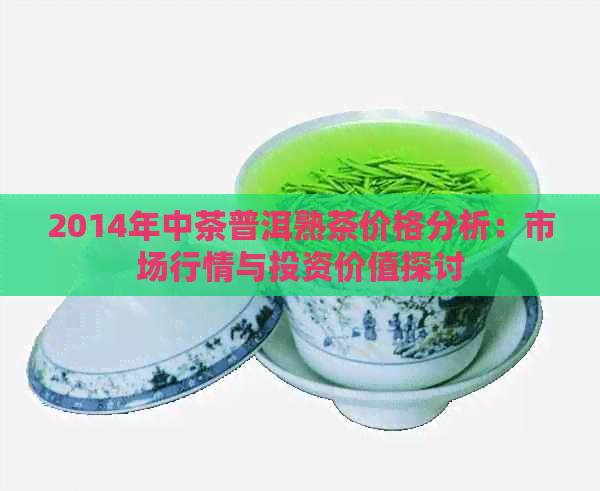 2014年中茶普洱熟茶价格分析：市场行情与投资价值探讨